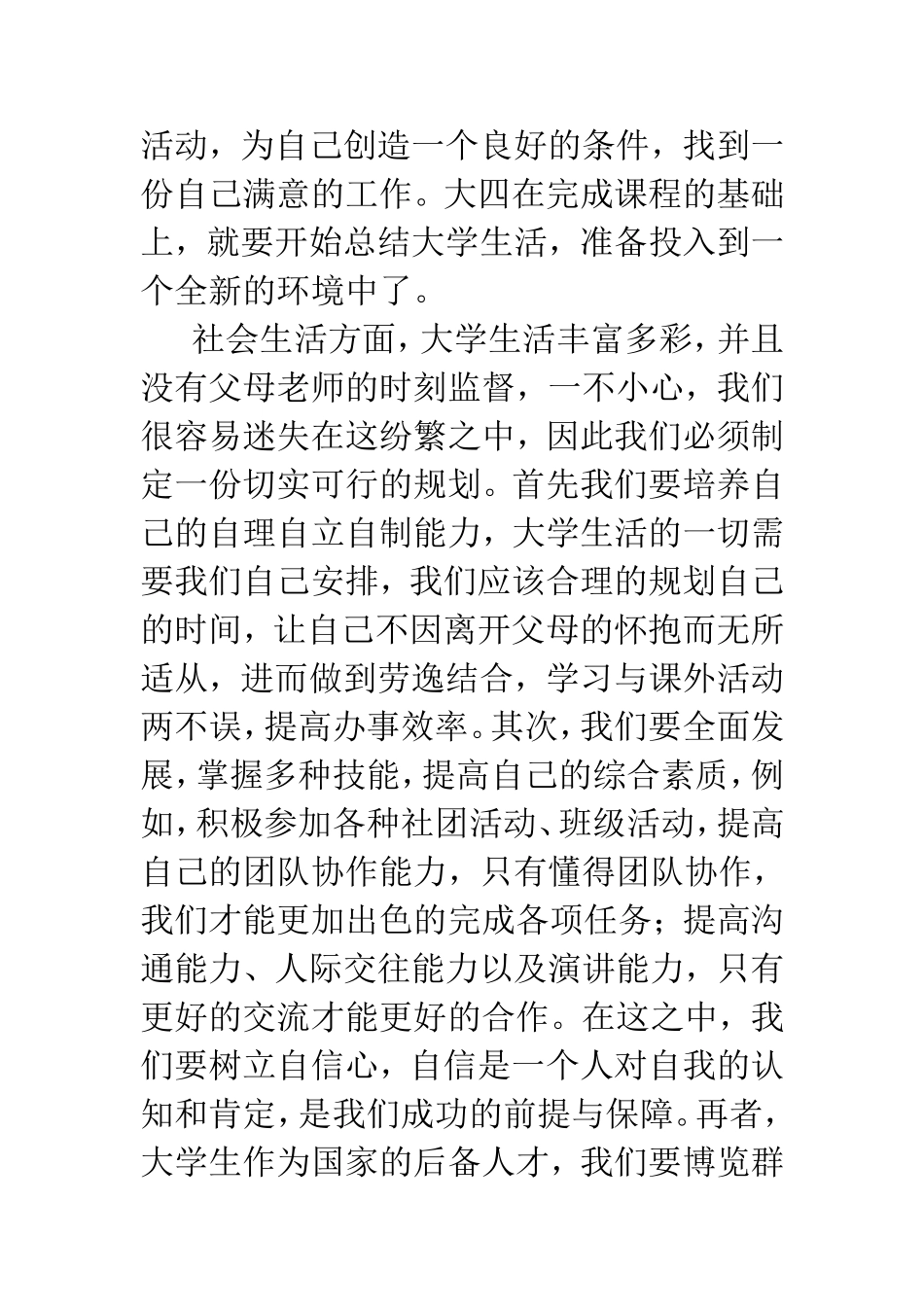 活动，为自己创造一个良好的条件，找到一份自己满意的工作。大四在完成课程的基础上，就要开始总结大学生活，准备投入到一个全新的环境中了。

社会生活方面，大学生活丰富多彩，并且没有父母老师的时刻监督，一不小心，我们很容易迷失在这纷繁之中，因此我们必须制定一份切实可行的规划。首先我们要培养自己的自理自立自制能力，大学生活的一切需要我们自己安排，我们应该合理的规划自己的时间，让自己不因离开父母的怀抱而无所适从，进而做到劳逸结合，学习与课外活动两不误，提高办事效率。其次，我们要全面发展，掌握多种技能，提高自己的综合素质，例如，积极参加各种社团活动、班级活动，提高自己的团队协作能力，只有懂得团队协作，我们才能更加出色的完成各项任务；提高沟通能力、人际交往能力以及演讲能力，只有更好的交流才能更好的合作。在这之中，我们要树立自信心，自信是一个人对自我的认知和肯定，是我们成功的前提与保障。再者，大学生作为国家的后备人才，我们要博览群